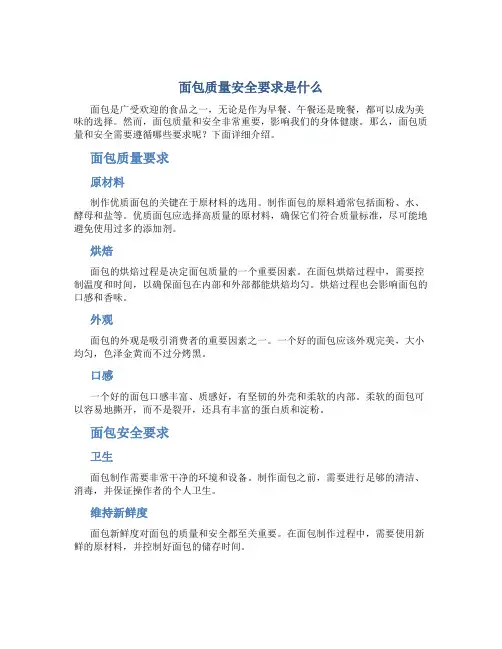 面包质量安全要求是什么

面包是广受欢迎的食品之一，无论是作为早餐、午餐还是晚餐，都可以成为美味的选择。然而，面包质量和安全非常重要，影响我们的身体健康。那么，面包质量和安全需要遵循哪些要求呢？下面详细介绍。

面包质量要求

原材料

制作优质面包的关键在于原材料的选用。制作面包的原料通常包括面粉、水、酵母和盐等。优质面包应选择高质量的原材料，确保它们符合质量标准，尽可能地避免使用过多的添加剂。

烘焙

面包的烘焙过程是决定面包质量的一个重要因素。在面包烘焙过程中，需要控制温度和时间，以确保面包在内部和外部都能烘焙均匀。烘焙过程也会影响面包的口感和香味。

外观

面包的外观是吸引消费者的重要因素之一。一个好的面包应该外观完美、大小均匀，色泽金黄而不过分烤黑。

口感

一个好的面包口感丰富、质感好，有坚韧的外壳和柔软的内部。柔软的面包可以容易地撕开，而不是裂开，还具有丰富的蛋白质和淀粉。

面包安全要求

卫生

面包制作需要非常干净的环境和设备。制作面包之前，需要进行足够的清洁、消毒，并保证操作者的个人卫生。

维持新鲜度

面包新鲜度对面包的质量和安全都至关重要。在面包制作过程中，需要使用新鲜的原材料，并控制好面包的储存时间。